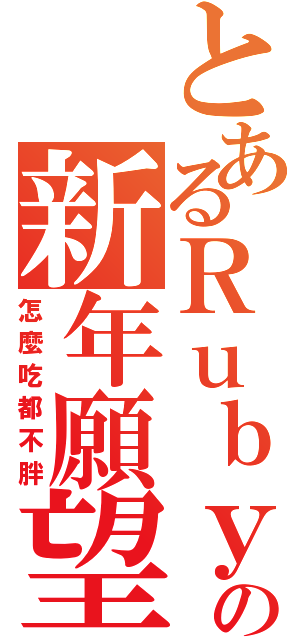 とあるＲｕｂｙの新年願望
怎麼吃都不胖